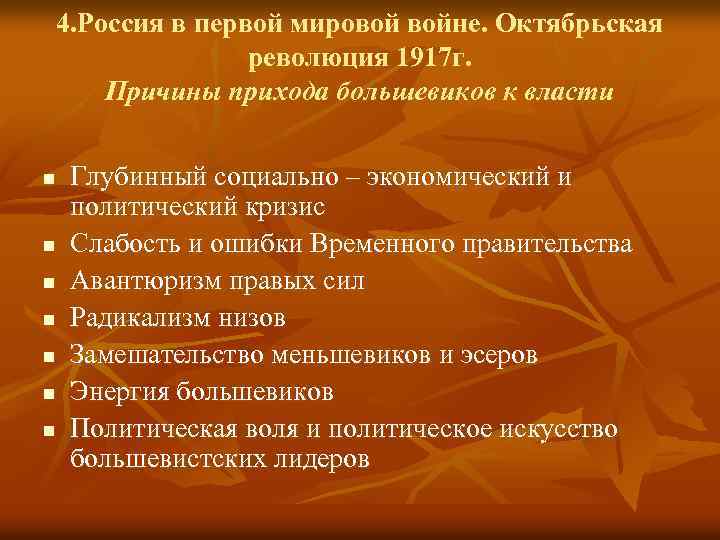 4.Россия в первой мировой войне. Октябрьская революция 1917г.
Причины прихода большевиков к власти

- Глубинный социально – экономический и политический кризис
- Слабость и ошибки Временного правительства
- Авантюризм правых сил
- Радикализм низов
- Замешательство меньшевиков и эсеров
- Энергия большевиков
- Политическая воля и политическое искусство большевистских лидеров